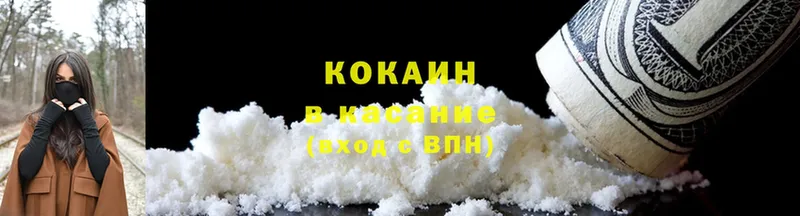 КОКАИН
в касание
(вход с ВПН)